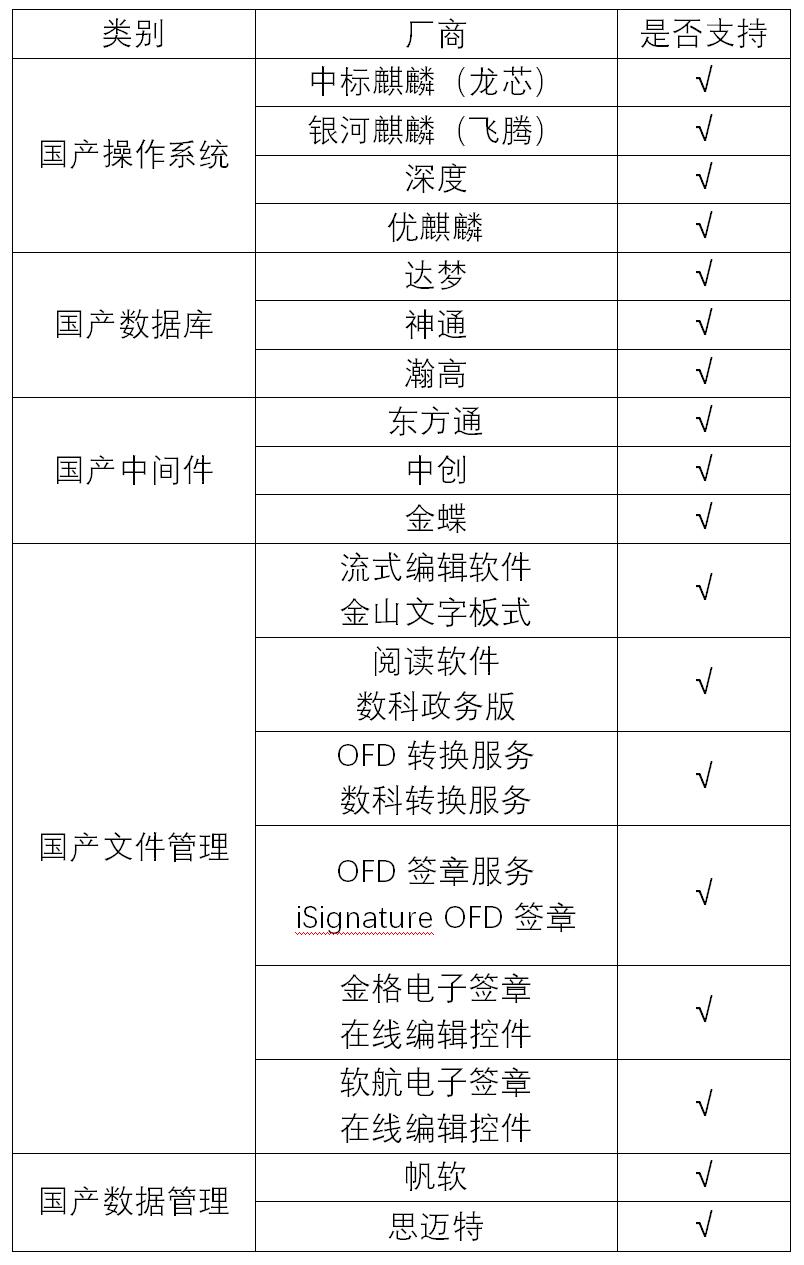 | 类别 | 厂商 | 是否支持 |
|---|---|---|
| 国产操作系统 | 中标麒麟（龙芯） | √ |
| | 银河麒麟（飞腾） | √ |
| | 深度 | √ |
| | 优麒麟 | √ |
| 国产数据库 | 达梦 | √ |
| | 神通 | √ |
| | 瀚高 | √ |
| 国产中间件 | 东方通 | √ |
| | 中创 | √ |
| | 金蝶 | √ |
| 国产文件管理 | 流式编辑软件 金山文字板式 | √ |
| | 阅读软件 数科政务版 | √ |
| | OFD 转换服务 数科转换服务 | √ |
| | OFD 签章服务 iSignature OFD 签章 | √ |
| | 金格电子签章 在线编辑控件 | √ |
| | 软航电子签章 在线编辑控件 | √ |
| 国产数据管理 | 帆软 | √ |
| | 思迈特 | √ |